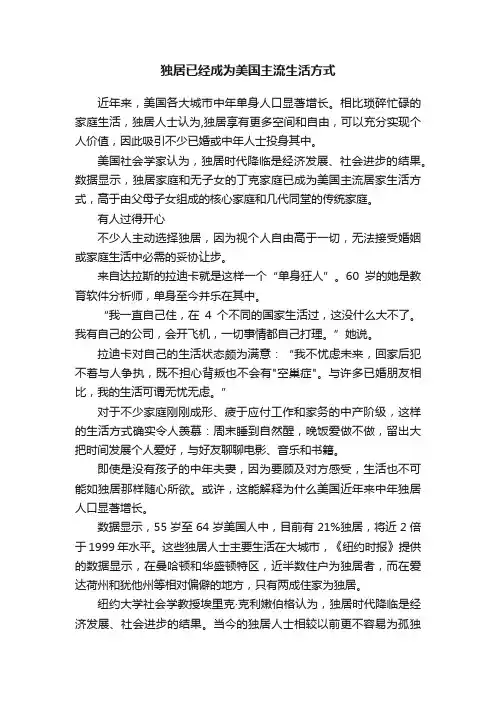 独居已经成为美国主流生活方式

近年来，美国各大城市中年单身人口显著增长。相比琐碎忙碌的家庭生活，独居人士认为,独居享有更多空间和自由，可以充分实现个人价值，因此吸引不少已婚或中年人士投身其中。

美国社会学家认为，独居时代降临是经济发展、社会进步的结果。数据显示，独居家庭和无子女的丁克家庭已成为美国主流居家生活方式，高于由父母子女组成的核心家庭和几代同堂的传统家庭。

有人过得开心

不少人主动选择独居，因为视个人自由高于一切，无法接受婚姻或家庭生活中必需的妥协让步。

来自达拉斯的拉迪卡就是这样一个“单身狂人”。60 岁的她是教育软件分析师，单身至今并乐在其中。

“我一直自己住，在 4 个不同的国家生活过，这没什么大不了。我有自己的公司，会开飞机，一切事情都自己打理。”她说。

拉迪卡对自己的生活状态颇为满意：“我不忧虑未来，回家后犯不着与人争执，既不担心背叛也不会有"空巢症"。与许多已婚朋友相比，我的生活可谓无忧无虑。”

对于不少家庭刚刚成形、疲于应付工作和家务的中产阶级，这样的生活方式确实令人羡慕：周末睡到自然醒，晚饭爱做不做，留出大把时间发展个人爱好，与好友聊聊电影、音乐和书籍。

即使是没有孩子的中年夫妻，因为要顾及对方感受，生活也不可能如独居那样随心所欲。或许，这能解释为什么美国近年来中年独居人口显著增长。

数据显示，55 岁至 64 岁美国人中，目前有 21%独居，将近 2 倍于 1999 年水平。这些独居人士主要生活在大城市，《纽约时报》提供的数据显示，在曼哈顿和华盛顿特区，近半数住户为独居者，而在爱达荷州和犹他州等相对偏僻的地方，只有两成住家为独居。

纽约大学社会学教授埃里克·克利嫩伯格认为，独居时代降临是经济发展、社会进步的结果。当今的独居人士相较以前更不容易为孤独